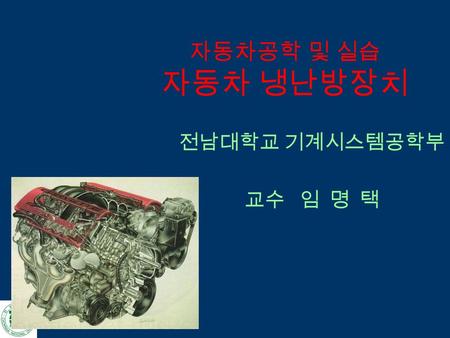 자동차공학 및 실습
자동차 냉난방장치

전남대학교 기계시스템공학부

교수 임 명 택